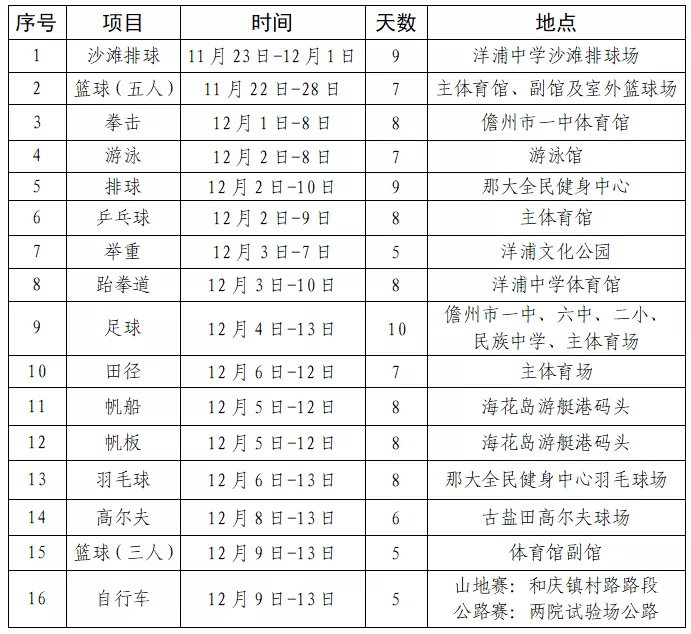 | 序号 | 项目 | 时间 | 天数 | 地点 |
|---|---|---|---|---|
| 1 | 沙滩排球 | 11月23日-12月1日 | 9 | 洋浦中学沙滩排球场 |
| 2 | 篮球（五人） | 11月22日-28日 | 7 | 主体育馆、副馆及室外篮球场 |
| 3 | 拳击 | 12月1日-8日 | 8 | 儋州市一中体育馆 |
| 4 | 游泳 | 12月2日-8日 | 7 | 游泳馆 |
| 5 | 排球 | 12月2日-10日 | 9 | 那大全民健身中心 |
| 6 | 乒乓球 | 12月2日-9日 | 8 | 主体育馆 |
| 7 | 举重 | 12月3日-7日 | 5 | 洋浦文化公园 |
| 8 | 跆拳道 | 12月3日-10日 | 8 | 洋浦中学体育馆 |
| 9 | 足球 | 12月4日-13日 | 10 | 儋州市一中、六中、二小、民族中学、主体育场 |
| 10 | 田径 | 12月6日-12日 | 7 | 主体育场 |
| 11 | 帆船 | 12月5日-12日 | 8 | 海花岛游艇港码头 |
| 12 | 帆板 | 12月5日-12日 | 8 | 海花岛游艇港码头 |
| 13 | 羽毛球 | 12月6日-13日 | 8 | 那大全民健身中心羽毛球场 |
| 14 | 高尔夫 | 12月8日-13日 | 6 | 古盐田高尔夫球场 |
| 15 | 篮球（三人） | 12月9日-13日 | 5 | 体育馆副馆 |
| 16 | 自行车 | 12月9日-13日 | 5 | 山地赛：和庆镇村路路段 公路赛：两院试验场公路 |